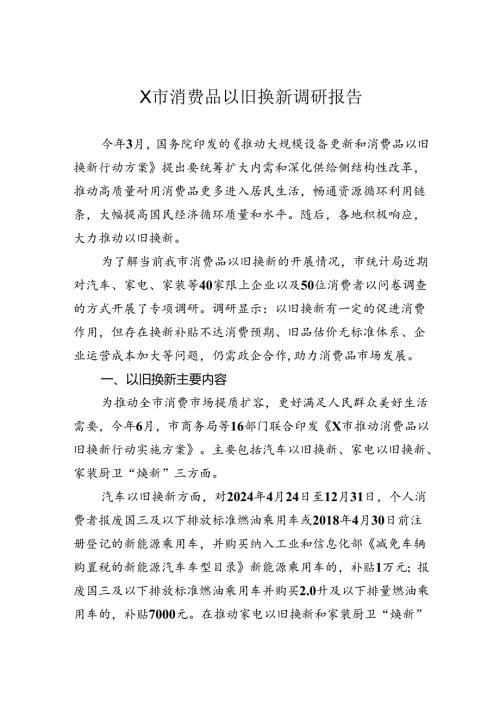 X市消费品以旧换新调研报告

今年3月，国务院印发的《推动大规模设备更新和消费品以旧换新行动方案》提出要统筹扩大内需和深化供给侧结构性改革，推动高质量耐用消费品更多进入居民生活，畅通资源循环利用链条，大幅提高国民经济循环质量和水平。随后，各地积极响应，大力推动以旧换新。

为了解当前我市消费品以旧换新的开展情况，市统计局近期对汽车、家电、家装等40家限上企业以及50位消费者以问卷调查的方式开展了专项调研。调研显示：以旧换新有一定的促进消费作用，但存在换新补贴不达消费预期、旧品估价无标准体系、企业运营成本加大等问题，仍需政企合作，助力消费品市场发展。

一、以旧换新主要内容

为推动全市消费市场提质扩容，更好满足人民群众美好生活需要，今年6月，市商务局等16部门联合印发《X市推动消费品以旧换新行动实施方案》。主要包括汽车以旧换新、家电以旧换新、家装厨卫“焕新”三方面。

汽车以旧换新方面，对2024年4月24日至12月31日，个人消费者报废国三及以下排放标准燃油乘用车或2018年4月30日前注册登记的新能源乘用车，并购买纳入工业和信息化部《减免车辆购置税的新能源汽车车型目录》新能源乘用车的，补贴1万元；报废国三及以下排放标准燃油乘用车并购买2.0升及以下排量燃油乘用车的，补贴7000元。在推动家电以旧换新和家装厨卫“焕新”